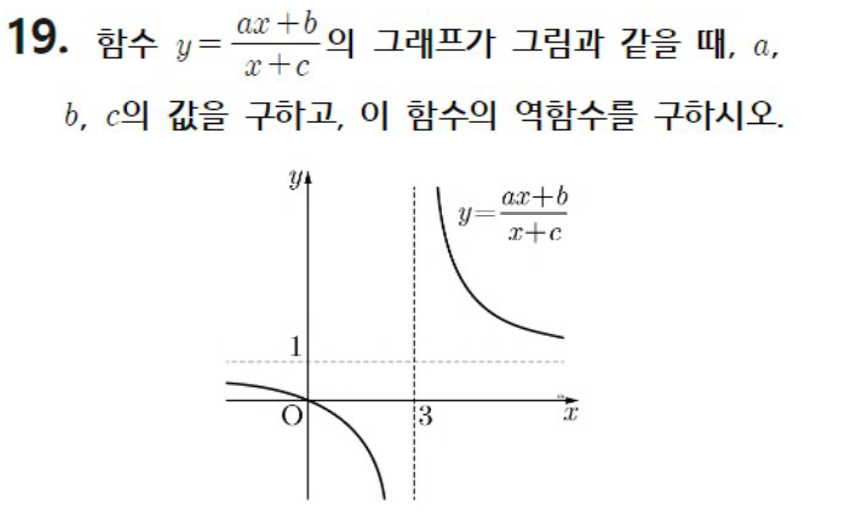 19. 함수 $y=\frac{ax+b}{x+c}$의 그래프가 그림과 같을 때, $a$, $b$, $c$의 값을 구하고, 이 함수의 역함수를 구하시오.

$y$
$y=\frac{ax+b}{x+c}$
1
O
3
$x$